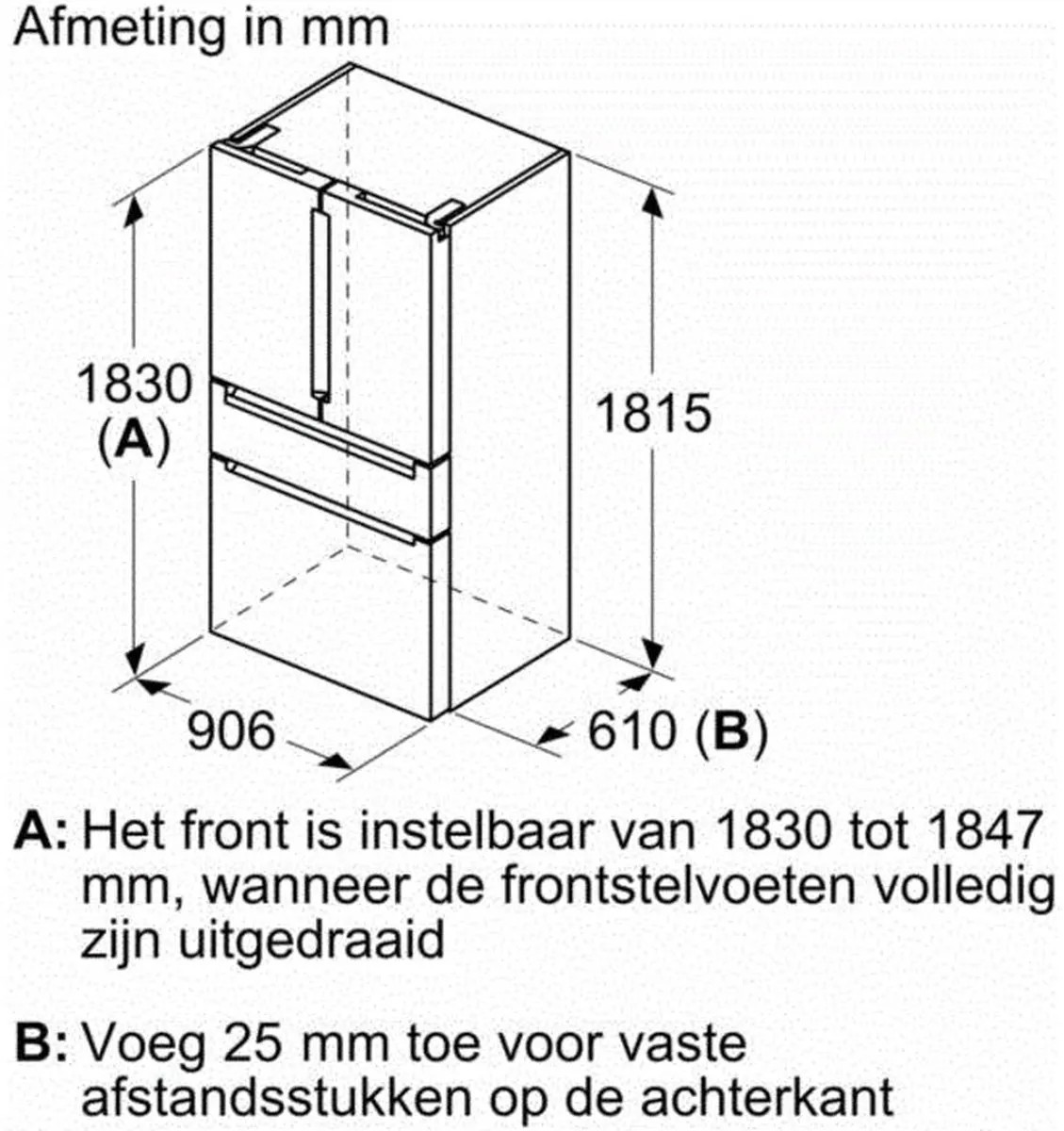 Afmeting in mm

1830
(A)

1815

906

610 (B)

A: Het front is instelbaar van 1830 tot 1847 mm, wanneer de frontstelvoeten volledig zijn uitgedraaid

B: Voeg 25 mm toe voor vaste afstandsstukken op de achterkant